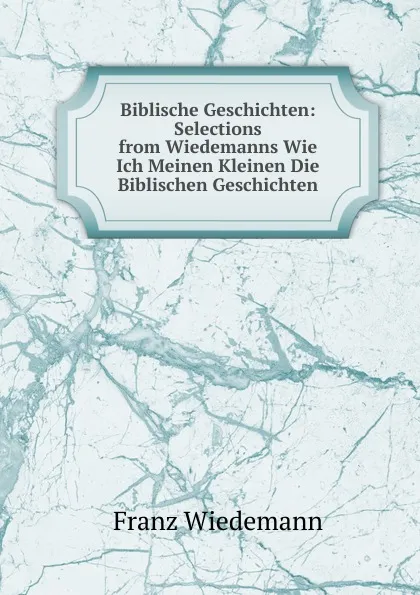 Biblische Geschichten: Selections from Wiedemanns Wie Ich Meinen Kleinen Die Biblischen Geschichten

Franz Wiedemann